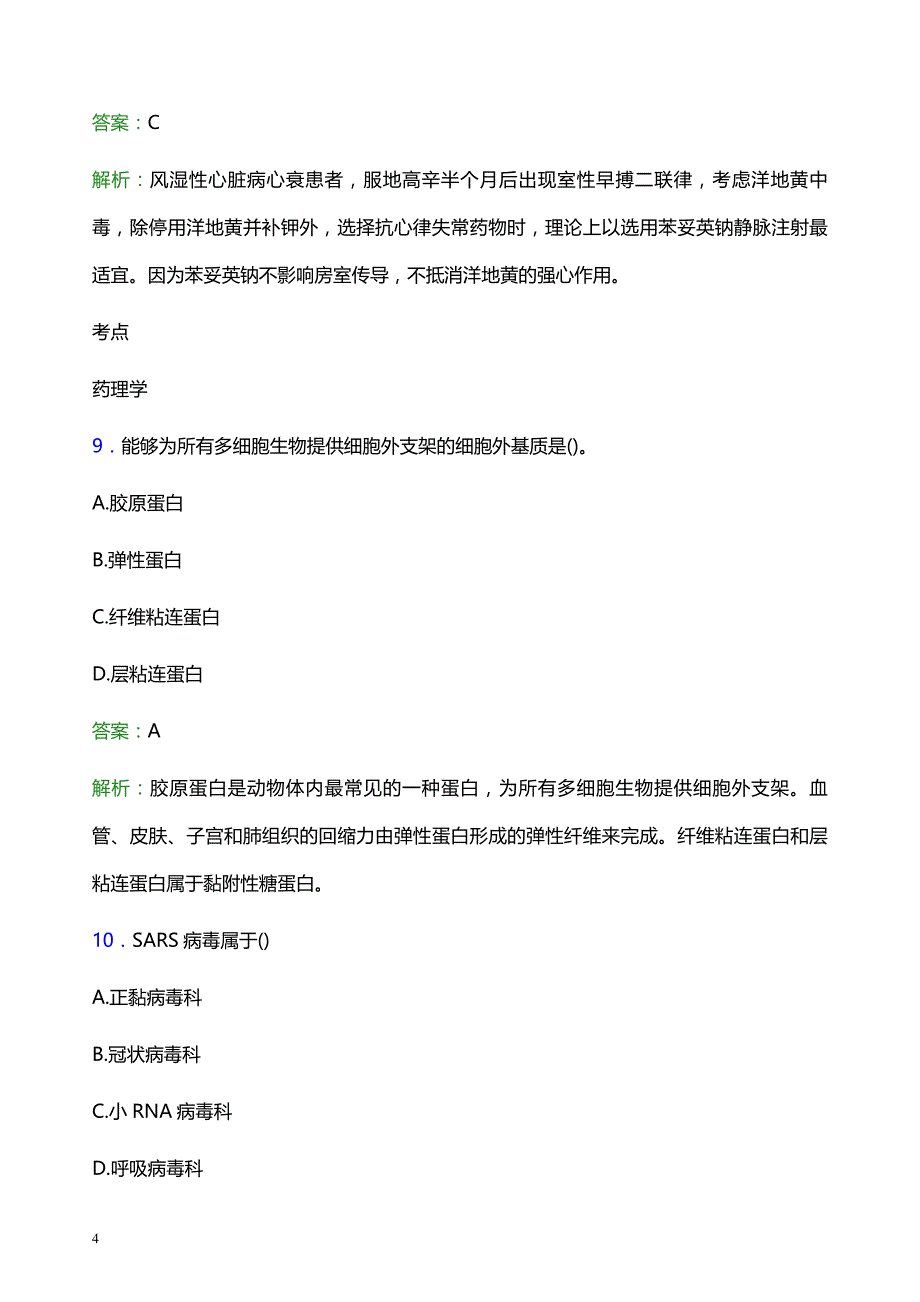 答案：C

解析：风湿性心脏病心衰患者，服地高辛半个月后出现室性早搏二联律，考虑洋地黄中毒，除停用洋地黄并补钾外，选择抗心律失常药物时，理论上以选用苯妥英钠静脉注射最适宜。因为苯妥英钠不影响房室传导，不抵消洋地黄的强心作用。

考点

药理学

9．能够为所有多细胞生物提供细胞外支架的细胞外基质是()。

A.胶原蛋白

B.弹性蛋白

C.纤维粘连蛋白

D.层粘连蛋白

答案：A

解析：胶原蛋白是动物体内最常见的一种蛋白，为所有多细胞生物提供细胞外支架。血管、皮肤、子宫和肺组织的回缩力由弹性蛋白形成的弹性纤维来完成。纤维粘连蛋白和层粘连蛋白属于黏附性糖蛋白。

10．SARS 病毒属于()

A.正黏病毒科

B.冠状病毒科

C.小 RNA 病毒科

D.呼吸病毒科

4